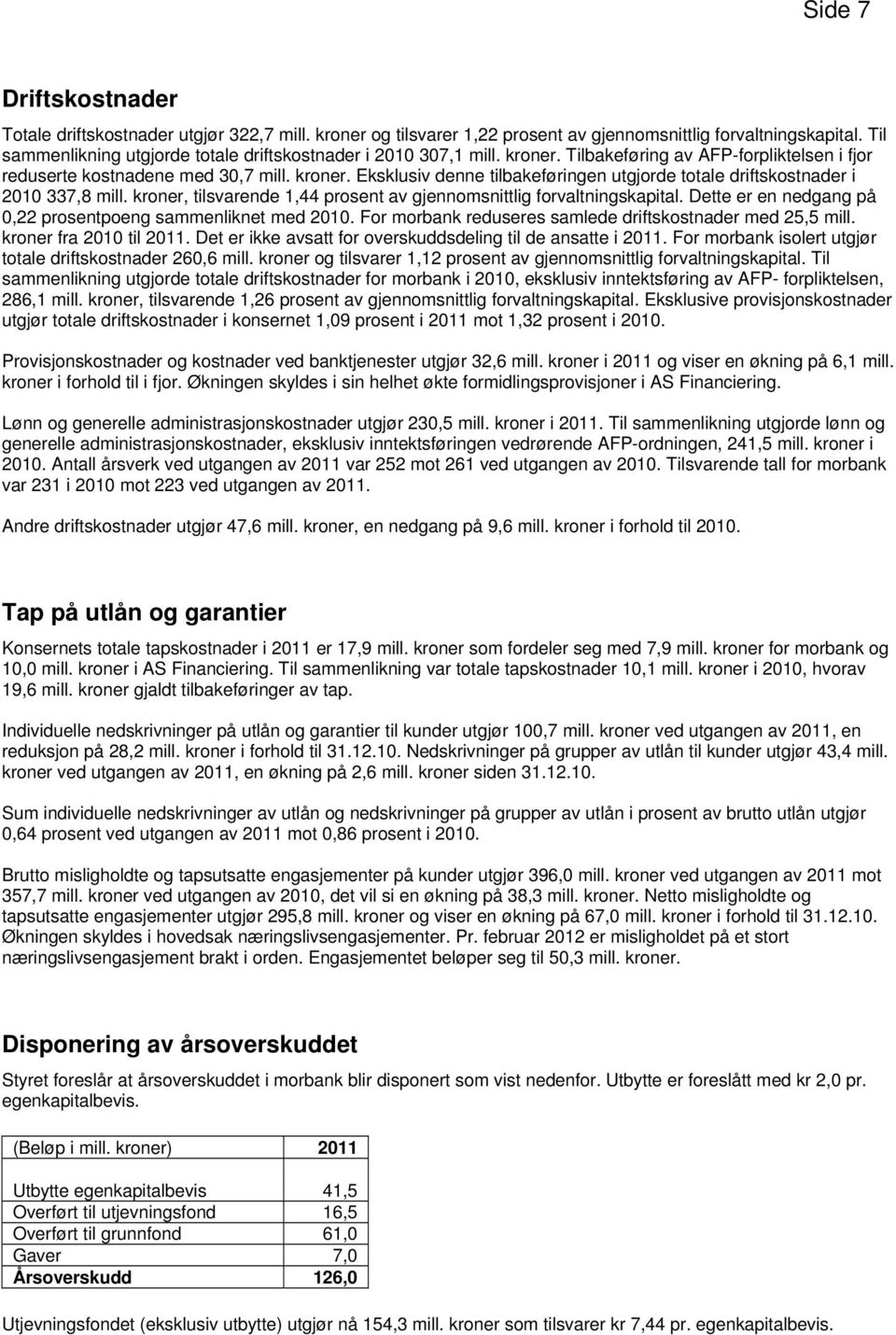 Side 7

Driftskostnader

Totale driftskostnader utgjør 322,7 mill. kroner og tilsvarer 1,22 prosent av gjennomsnittlig forvaltningskapital. Til sammenlikning utgjorde totale driftskostnader i 2010 307,1 mill. kroner. Tilbakeføring av AFP-forpliktelsen i fjor reduserte kostnadene med 30,7 mill. kroner. Eksklusiv denne tilbakeføringen utgjorde totale driftskostnader i 2010 337,8 mill. kroner, tilsvarende 1,44 prosent av gjennomsnittlig forvaltningskapital. Dette er en nedgang på 0,22 prosentpoeng sammenliknet med 2010. For morbank reduseres samlede driftskostnader med 25,5 mill. kroner fra 2010 til 2011. Det er ikke avsatt for overskuddsdeling til de ansatte i 2011. For morbank isolert utgjør totale driftskostnader 260,6 mill. kroner og tilsvarer 1,12 prosent av gjennomsnittlig forvaltningskapital. Til sammenlikning utgjorde totale driftskostnader for morbank i 2010, eksklusiv inntektsføring av AFP- forpliktelsen, 286,1 mill. kroner, tilsvarende 1,26 prosent av gjennomsnittlig forvaltningskapital. Eksklusive provisjonskostnader utgjør totale driftskostnader i konsernet 1,09 prosent i 2011 mot 1,32 prosent i 2010.

Provisjonskostnader og kostnader ved banktjenester utgjør 32,6 mill. kroner i 2011 og viser en økning på 6,1 mill. kroner i forhold til i fjor. Økningen skyldes i sin helhet økte formidlingsprovisjoner i AS Financiering.

Lønn og generelle administrasjonskostnader utgjør 230,5 mill. kroner i 2011. Til sammenlikning utgjorde lønn og generelle administrasjonskostnader, eksklusiv inntektsføringen vedrørende AFP-ordningen, 241,5 mill. kroner i 2010. Antall årsverk ved utgangen av 2011 var 252 mot 261 ved utgangen av 2010. Tilsvarende tall for morbank var 231 i 2010 mot 223 ved utgangen av 2011.

Andre driftskostnader utgjør 47,6 mill. kroner, en nedgang på 9,6 mill. kroner i forhold til 2010.

Tap på utlån og garantier

Konsernets totale tapskostnader i 2011 er 17,9 mill. kroner som fordeler seg med 7,9 mill. kroner for morbank og 10,0 mill. kroner i AS Financiering. Til sammenlikning var totale tapskostnader 10,1 mill. kroner i 2010, hvorav 19,6 mill. kroner gjaldt tilbakeføringer av tap.

Individuelle nedskrivninger på utlån og garantier til kunder utgjør 100,7 mill. kroner ved utgangen av 2011, en reduksjon på 28,2 mill. kroner i forhold til 31.12.10. Nedskrivninger på grupper av utlån til kunder utgjør 43,4 mill. kroner ved utgangen av 2011, en økning på 2,6 mill. kroner siden 31.12.10.

Sum individuelle nedskrivninger av utlån og nedskrivninger på grupper av utlån i prosent av brutto utlån utgjør 0,64 prosent ved utgangen av 2011 mot 0,86 prosent i 2010.

Brutto misligholdte og tapsutsatte engasjementer på kunder utgjør 396,0 mill. kroner ved utgangen av 2011 mot 357,7 mill. kroner ved utgangen av 2010, det vil si en økning på 38,3 mill. kroner. Netto misligholdte og tapsutsatte engasjementer utgjør 295,8 mill. kroner og viser en økning på 67,0 mill. kroner i forhold til 31.12.10. Økningen skyldes i hovedsak næringslivsengasjementer. Pr. februar 2012 er misligholdet på et stort næringslivsengasjement brakt i orden. Engasjementet beløper seg til 50,3 mill. kroner.

Disponering av årsoverskuddet

Styret foreslår at årsoverskuddet i morbank blir disponert som vist nedenfor. Utbytte er foreslått med kr 2,0 pr. egenkapitalbevis.

| (Beløp i mill. kroner) | 2011 |
|---|---|
| Utbytte egenkapitalbevis | 41,5 |
| Overført til utjevningsfond | 16,5 |
| Overført til grunnfond | 61,0 |
| Gaver | 7,0 |
| Årsoverskudd | 126,0 |

Utjevningsfondet (eksklusiv utbytte) utgjør nå 154,3 mill. kroner som tilsvarer kr 7,44 pr. egenkapitalbevis.